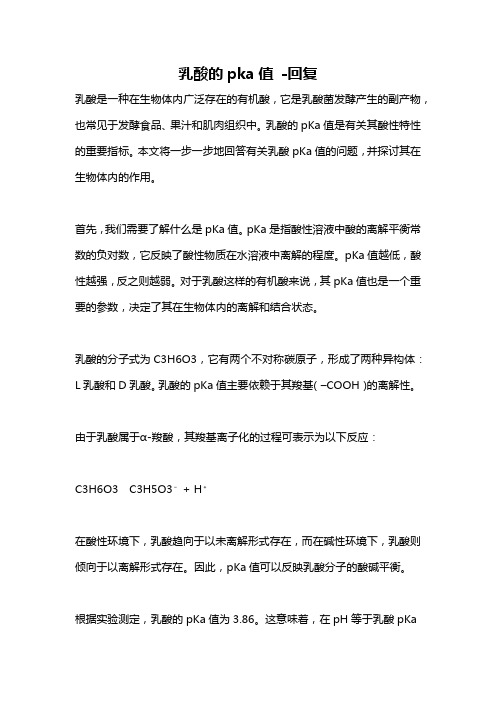 乳酸的 pka 值 -回复

乳酸是一种在生物体内广泛存在的有机酸，它是乳酸菌发酵产生的副产物，也常见于发酵食品、果汁和肌肉组织中。乳酸的 pKa 值是有关其酸性特性的重要指标。本文将一步一步地回答有关乳酸 pKa 值的问题，并探讨其在生物体内的作用。

首先，我们需要了解什么是 pKa 值。pKa 是指酸性溶液中酸的离解平衡常数的负对数，它反映了酸性物质在水溶液中离解的程度。pKa 值越低，酸性越强，反之则越弱。对于乳酸这样的有机酸来说，其 pKa 值也是一个重要的参数，决定了其在生物体内的离解和结合状态。

乳酸的分子式为 C3H6O3，它有两个不对称碳原子，形成了两种异构体：L 乳酸和 D 乳酸。乳酸的 pKa 值主要依赖于其羧基( –COOH )的离解性。

由于乳酸属于α-羧酸，其羧基离子化的过程可表示为以下反应：

C3H6O3 C3H5O3⁻ + H⁺

在酸性环境下，乳酸趋向于以未离解形式存在，而在碱性环境下，乳酸则倾向于以离解形式存在。因此，pKa 值可以反映乳酸分子的酸碱平衡。

根据实验测定，乳酸的 pKa 值为 3.86。这意味着，在 pH 等于乳酸 pKa